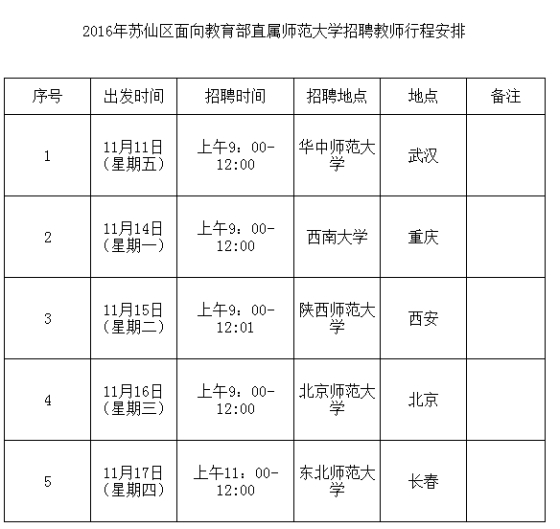 2016年苏仙区面向教育部直属师范大学招聘教师行程安排

| 序号 | 出发时间 | 招聘时间 | 招聘地点 | 地点 | 备注 |
|---|---|---|---|---|---|
| 1 | 11月11日（星期五） | 上午9：00-12:00 | 华中师范大学 | 武汉 | |
| 2 | 11月14日（星期一） | 上午9：00-12:00 | 西南大学 | 重庆 | |
| 3 | 11月15日（星期二） | 上午9：00-12:01 | 陕西师范大学 | 西安 | |
| 4 | 11月16日（星期三） | 上午9：00-12:00 | 北京师范大学 | 北京 | |
| 5 | 11月17日（星期四） | 上午11：00-12:00 | 东北师范大学 | 长春 | |